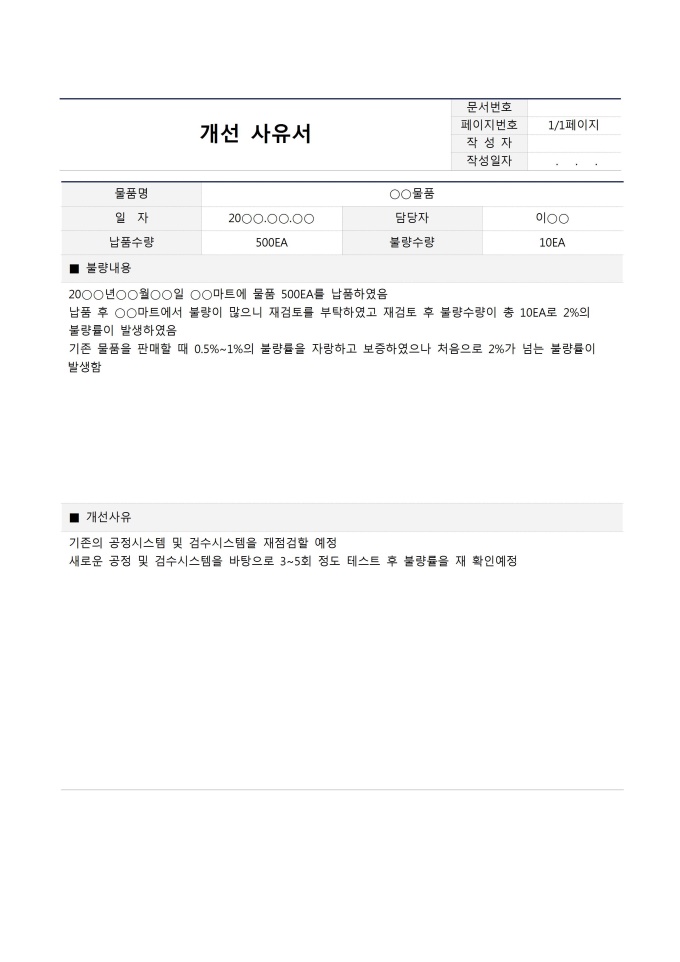 개선 사유서

| 문서번호 | |
|---|---|
| 페이지번호 | 1/1페이지 |
| 작 성 자 | |
| 작성일자 | . . . |

| 물품명 | ○○물품 | | |
|---|---|---|---|
| 일 자 | 20○○.○○.○○ | 담당자 | 이○○ |
| 납품수량 | 500EA | 불량수량 | 10EA |

■ 불량내용

20○○년○○월○○일 ○○마트에 물품 500EA를 납품하였음
납품 후 ○○마트에서 불량이 많으니 재검토를 부탁하였고 재검토 후 불량수량이 총 10EA로 2%의 불량률이 발생하였음
기존 물품을 판매할 때 0.5%~1%의 불량률을 자랑하고 보증하였으나 처음으로 2%가 넘는 불량률이 발생함

■ 개선사유

기존의 공정시스템 및 검수시스템을 재점검할 예정
새로운 공정 및 검수시스템을 바탕으로 3~5회 정도 테스트 후 불량률을 재 확인예정